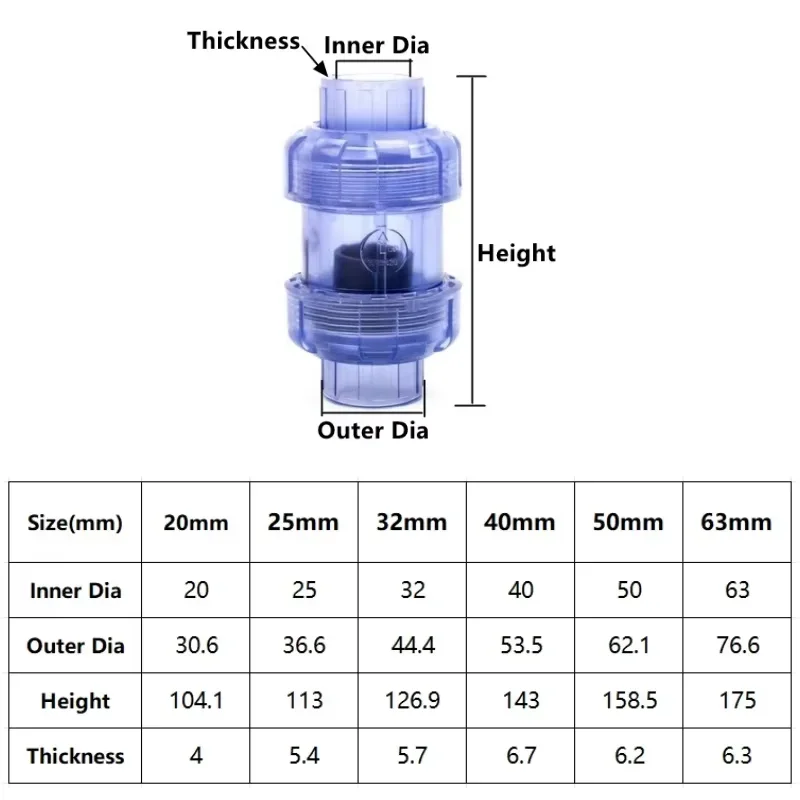 Thickness
Inner Dia
Height
Outer Dia

| Size(mm) | 20mm | 25mm | 32mm | 40mm | 50mm | 63mm |
|---|---|---|---|---|---|---|
| Inner Dia | 20 | 25 | 32 | 40 | 50 | 63 |
| Outer Dia | 30.6 | 36.6 | 44.4 | 53.5 | 62.1 | 76.6 |
| Height | 104.1 | 113 | 126.9 | 143 | 158.5 | 175 |
| Thickness | 4 | 5.4 | 5.7 | 6.7 | 6.2 | 6.3 |